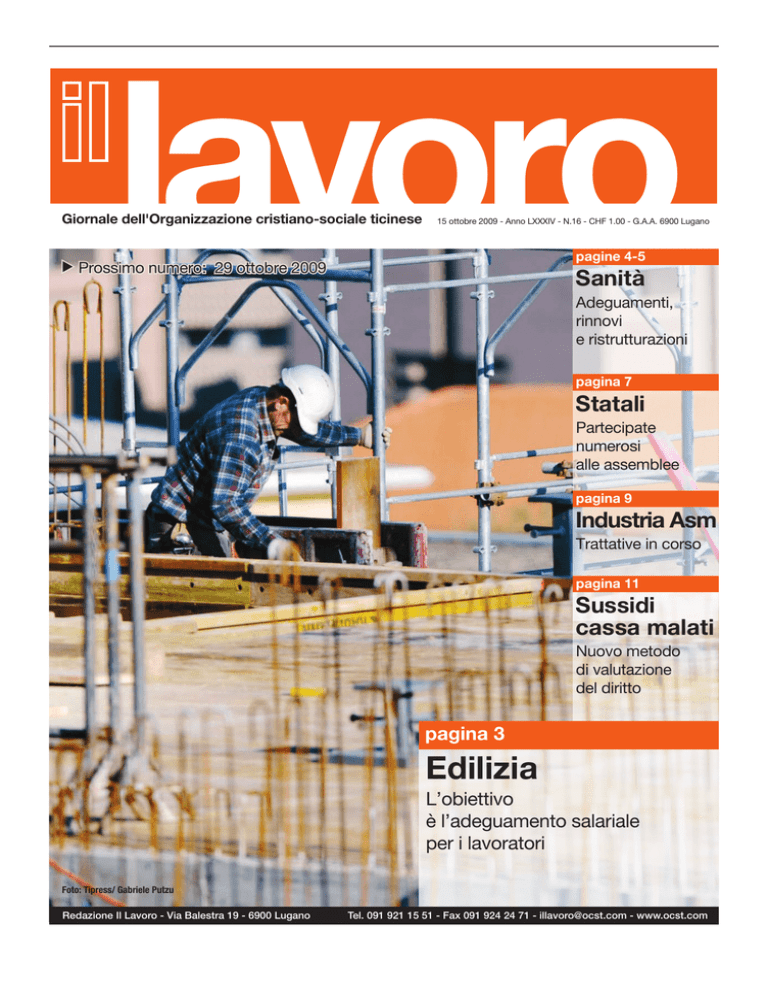 il lavoro

Giornale dell'Organizzazione cristiano-sociale ticinese

15 ottobre 2009 - Anno LXXXIV - N.16 - CHF 1.00 - G.A.A. 6900 Lugano

▶ Prossimo numero: 29 ottobre 2009

pagine 4-5

Sanità

Adeguamenti, rinnovi e ristrutturazioni

pagina 7

Statali

Partecipate numerosi alle assemblee

pagina 9

Industria Asm

Trattative in corso

pagina 11

Sussidi cassa malati

Nuovo metodo di valutazione del diritto

pagina 3

Edilizia

L'obiettivo è l'adeguamento salariale per i lavoratori

Foto: Tipress/ Gabriele Putzu

Redazione Il Lavoro - Via Balestra 19 - 6900 Lugano

Tel. 091 921 15 51 - Fax 091 924 24 71 - illavoro@ocst.com - www.ocst.com